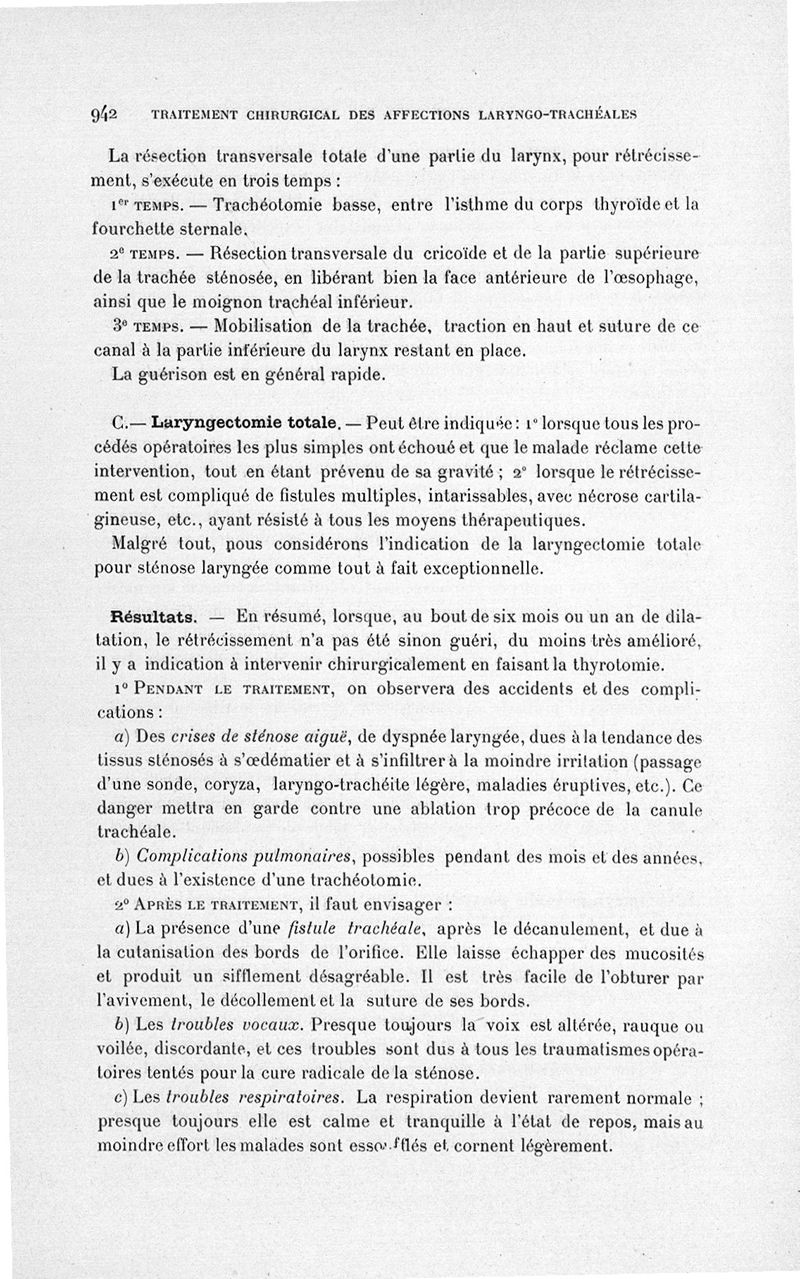 942 TRAITEMENT CHIRURGICAL DES AFFECTIONS LARYNGO-TRACHÉALES

La résection transversale totale d'une partie du larynx, pour rétrécissement, s'exécute en trois temps :

1er TEMPS. — Trachéotomie basse, entre l'isthme du corps thyroïde et la fourchette sternale.

2e TEMPS. — Résection transversale du cricoïde et de la partie supérieure de la trachée sténosée, en libérant bien la face antérieure de l'œsophage, ainsi que le moignon trachéal inférieur.

3e TEMPS. — Mobilisation de la trachée, traction en haut et suture de ce canal à la partie inférieure du larynx restant en place.

La guérison est en général rapide.

C.— Laryngectomie totale. — Peut être indiquée : 1° lorsque tous les procédés opératoires les plus simples ont échoué et que le malade réclame cette intervention, tout en étant prévenu de sa gravité ; 2° lorsque le rétrécissement est compliqué de fistules multiples, intarissables, avec nécrose cartilagineuse, etc., ayant résisté à tous les moyens thérapeutiques.

Malgré tout, nous considérons l'indication de la laryngectomie totale pour sténose laryngée comme tout à fait exceptionnelle.

Résultats. — En résumé, lorsque, au bout de six mois ou un an de dilatation, le rétrécissement n'a pas été sinon guéri, du moins très amélioré, il y a indication à intervenir chirurgicalement en faisant la thyrotomie.

1° PENDANT LE TRAITEMENT, on observera des accidents et des complications :

a) Des crises de sténose aiguë, de dyspnée laryngée, dues à la tendance des tissus sténosés à s'œdématier et à s'infiltrer à la moindre irritation (passage d'une sonde, coryza, laryngo-trachéite légère, maladies éruptives, etc.). Ce danger mettra en garde contre une ablation trop précoce de la canule trachéale.

b) Complications pulmonaires, possibles pendant des mois et des années, et dues à l'existence d'une trachéotomie.

2° APRÈS LE TRAITEMENT, il faut envisager :

a) La présence d'une fistule trachéale, après le décanulement, et due à la cutanisation des bords de l'orifice. Elle laisse échapper des mucosités et produit un sifflement désagréable. Il est très facile de l'obturer par l'avivement, le décollement et la suture de ses bords.

b) Les troubles vocaux. Presque toujours la voix est altérée, rauque ou voilée, discordante, et ces troubles sont dus à tous les traumatismes opératoires tentés pour la cure radicale de la sténose.

c) Les troubles respiratoires. La respiration devient rarement normale ; presque toujours elle est calme et tranquille à l'état de repos, mais au moindre effort les malades sont essoufflés et cornent légèrement.